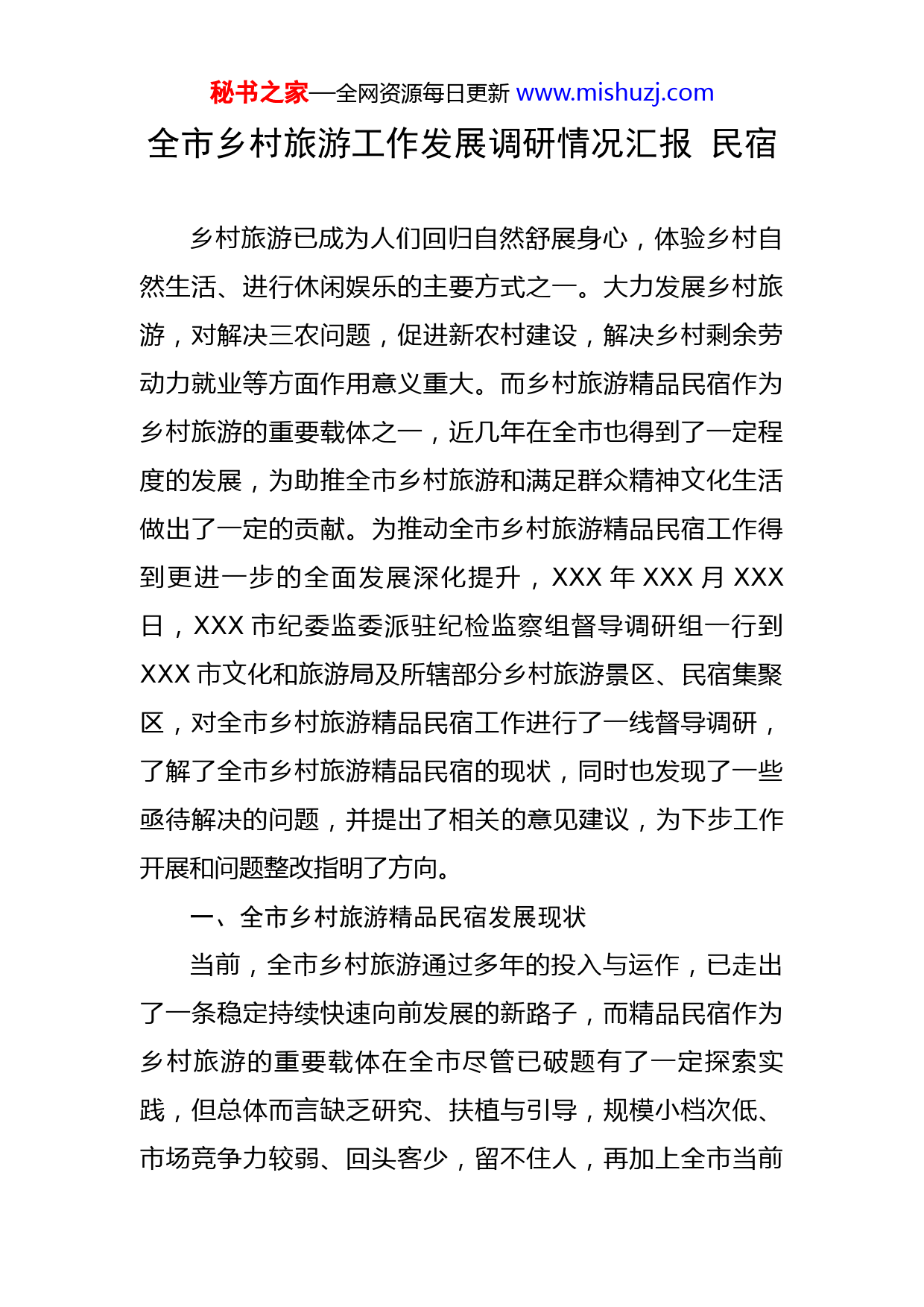 秘书之家—全网资源每日更新 www.mishuzj.com

全市乡村旅游工作发展调研情况汇报 民宿

乡村旅游已成为人们回归自然舒展身心，体验乡村自然生活、进行休闲娱乐的主要方式之一。大力发展乡村旅游，对解决三农问题，促进新农村建设，解决乡村剩余劳动力就业等方面作用意义重大。而乡村旅游精品民宿作为乡村旅游的重要载体之一，近几年在全市也得到了一定程度的发展，为助推全市乡村旅游和满足群众精神文化生活做出了一定的贡献。为推动全市乡村旅游精品民宿工作得到更进一步的全面发展深化提升，XXX 年 XXX 月 XXX 日，XXX 市纪委监委派驻纪检监察组督导调研组一行到 XXX 市文化和旅游局及所辖部分乡村旅游景区、民宿集聚区，对全市乡村旅游精品民宿工作进行了一线督导调研，了解了全市乡村旅游精品民宿的现状，同时也发现了一些亟待解决的问题，并提出了相关的意见建议，为下步工作开展和问题整改指明了方向。

一、全市乡村旅游精品民宿发展现状

当前，全市乡村旅游通过多年的投入与运作，已走出了一条稳定持续快速向前发展的新路子，而精品民宿作为乡村旅游的重要载体在全市尽管已破题有了一定探索实践，但总体而言缺乏研究、扶植与引导，规模小档次低、市场竞争力较弱、回头客少，留不住人，再加上全市当前